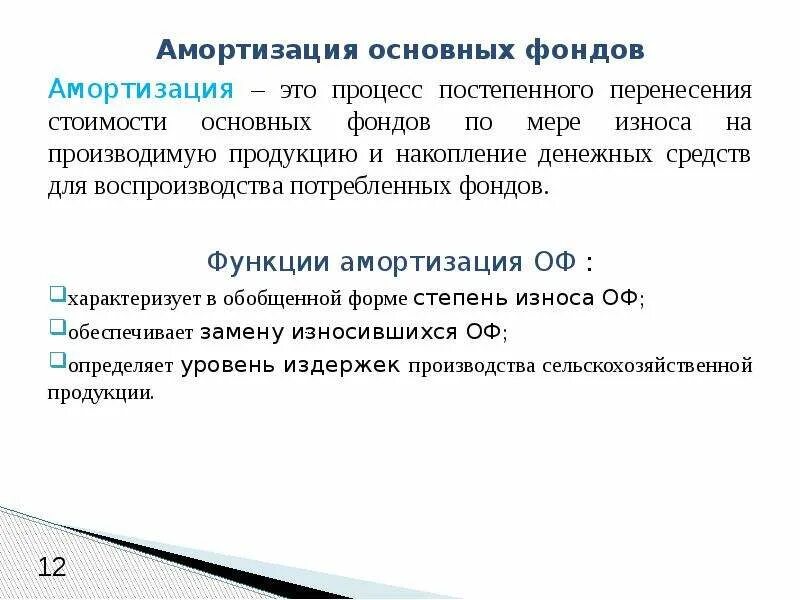 Амортизация основных фондов

Амортизация – это процесс постепенного перенесения стоимости основных фондов по мере износа на производимую продукцию и накопление денежных средств для воспроизводства потребленных фондов.

Функции амортизация ОФ :

❑характеризует в обобщенной форме степень износа ОФ;

❑обеспечивает замену износившихся ОФ;

❑определяет уровень издержек производства сельскохозяйственной продукции.

12